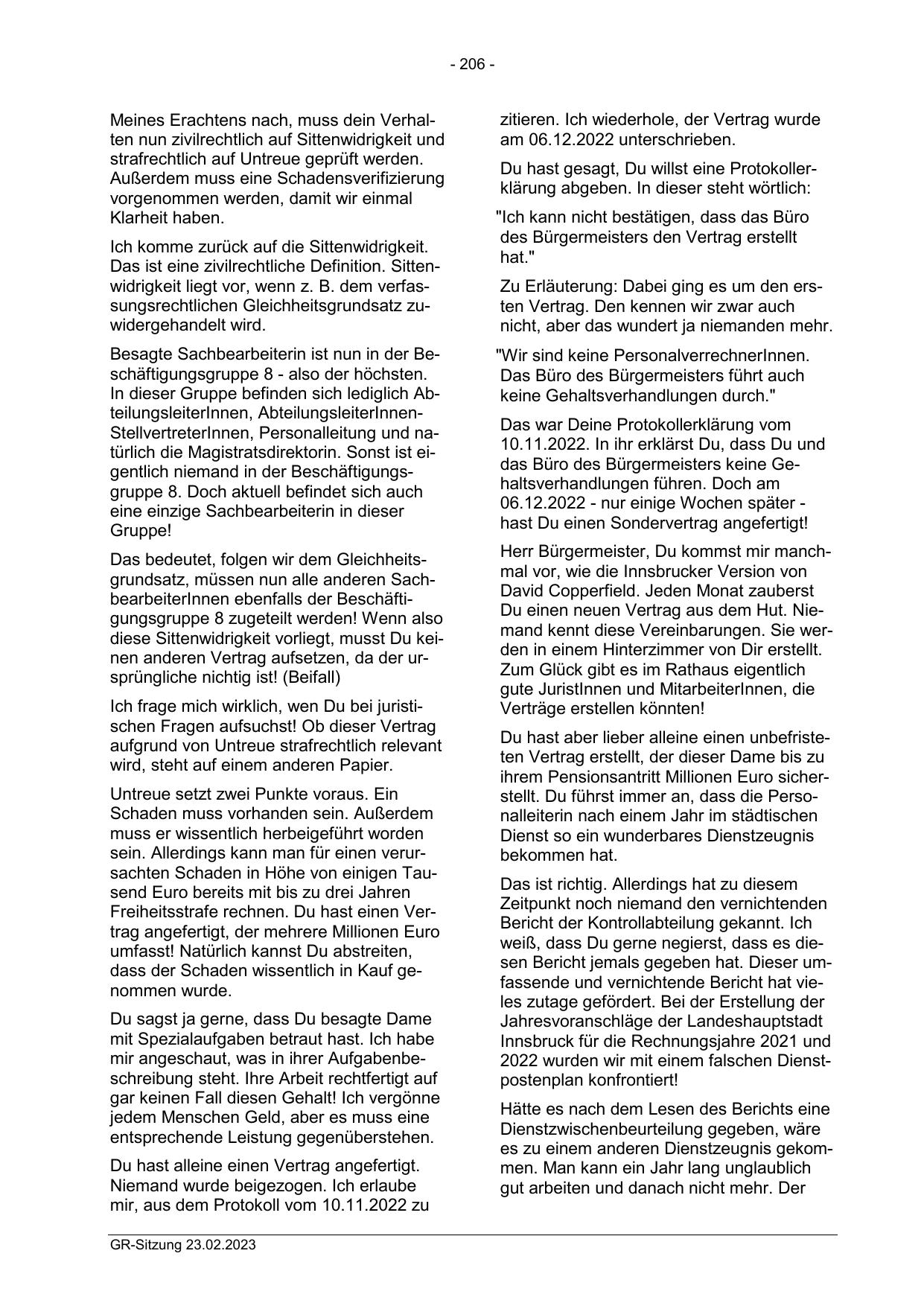 - 206 -

Meines Erachtens nach, muss dein Verhalten nun zivilrechtlich auf Sittenwidrigkeit und strafrechtlich auf Untreue geprüft werden. Außerdem muss eine Schadensverifizierung vorgenommen werden, damit wir einmal Klarheit haben.

Ich komme zurück auf die Sittenwidrigkeit. Das ist eine zivilrechtliche Definition. Sittenwidrigkeit liegt vor, wenn z. B. dem verfassungsrechtlichen Gleichheitsgrundsatz zuwidergehandelt wird.

Besagte Sachbearbeiterin ist nun in der Beschäftigungsgruppe 8 - also der höchsten. In dieser Gruppe befinden sich lediglich AbteilungsleiterInnen, AbteilungsleiterInnen-StellvertreterInnen, Personalleitung und natürlich die Magistratsdirektorin. Sonst ist eigentlich niemand in der Beschäftigungsgruppe 8. Doch aktuell befindet sich auch eine einzige Sachbearbeiterin in dieser Gruppe!

Das bedeutet, folgen wir dem Gleichheitsgrundsatz, müssen nun alle anderen SachbearbeiterInnen ebenfalls der Beschäftigungsgruppe 8 zugeteilt werden! Wenn also diese Sittenwidrigkeit vorliegt, musst Du keinen anderen Vertrag aufsetzen, da der ursprüngliche nichtig ist! (Beifall)

Ich frage mich wirklich, wen Du bei juristischen Fragen aufsuchst! Ob dieser Vertrag aufgrund von Untreue strafrechtlich relevant wird, steht auf einem anderen Papier.

Untreue setzt zwei Punkte voraus. Ein Schaden muss vorhanden sein. Außerdem muss er wissentlich herbeigeführt worden sein. Allerdings kann man für einen verursachten Schaden in Höhe von einigen Tausend Euro bereits mit bis zu drei Jahren Freiheitsstrafe rechnen. Du hast einen Vertrag angefertigt, der mehrere Millionen Euro umfasst! Natürlich kannst Du abstreiten, dass der Schaden wissentlich in Kauf genommen wurde.

Du sagst ja gerne, dass Du besagte Dame mit Spezialaufgaben betraut hast. Ich habe mir angeschaut, was in ihrer Aufgabenbeschreibung steht. Ihre Arbeit rechtfertigt auf gar keinen Fall diesen Gehalt! Ich vergönne jedem Menschen Geld, aber es muss eine entsprechende Leistung gegenüberstehen.

Du hast alleine einen Vertrag angefertigt. Niemand wurde beigezogen. Ich erlaube mir, aus dem Protokoll vom 10.11.2022 zu zitieren. Ich wiederhole, der Vertrag wurde am 06.12.2022 unterschrieben.

Du hast gesagt, Du willst eine Protokollerklärung abgeben. In dieser steht wörtlich:

"Ich kann nicht bestätigen, dass das Büro des Bürgermeisters den Vertrag erstellt hat."

Zu Erläuterung: Dabei ging es um den ersten Vertrag. Den kennen wir zwar auch nicht, aber das wundert ja niemanden mehr.

"Wir sind keine PersonalverrechnerInnen. Das Büro des Bürgermeisters führt auch keine Gehaltsverhandlungen durch."

Das war Deine Protokollerklärung vom 10.11.2022. In ihr erklärst Du, dass Du und das Büro des Bürgermeisters keine Gehaltsverhandlungen führen. Doch am 06.12.2022 - nur einige Wochen später - hast Du einen Sondervertrag angefertigt!

Herr Bürgermeister, Du kommst mir manchmal vor, wie die Innsbrucker Version von David Copperfield. Jeden Monat zauberst Du einen neuen Vertrag aus dem Hut. Niemand kennt diese Vereinbarungen. Sie werden in einem Hinterzimmer von Dir erstellt. Zum Glück gibt es im Rathaus eigentlich gute JuristInnen und MitarbeiterInnen, die Verträge erstellen könnten!

Du hast aber lieber alleine einen unbefristeten Vertrag erstellt, der dieser Dame bis zu ihrem Pensionsantritt Millionen Euro sicherstellt. Du führst immer an, dass die Personalleiterin nach einem Jahr im städtischen Dienst so ein wunderbares Dienstzeugnis bekommen hat.

Das ist richtig. Allerdings hat zu diesem Zeitpunkt noch niemand den vernichtenden Bericht der Kontrollabteilung gekannt. Ich weiß, dass Du gerne negierst, dass es diesen Bericht jemals gegeben hat. Dieser umfassende und vernichtende Bericht hat vieles zutage gefördert. Bei der Erstellung der Jahresvoranschläge der Landeshauptstadt Innsbruck für die Rechnungsjahre 2021 und 2022 wurden wir mit einem falschen Dienstpostenplan konfrontiert!

Hätte es nach dem Lesen des Berichts eine Dienstzwischenbeurteilung gegeben, wäre es zu einem anderen Dienstzeugnis gekommen. Man kann ein Jahr lang unglaublich gut arbeiten und danach nicht mehr. Der

GR-Sitzung 23.02.2023